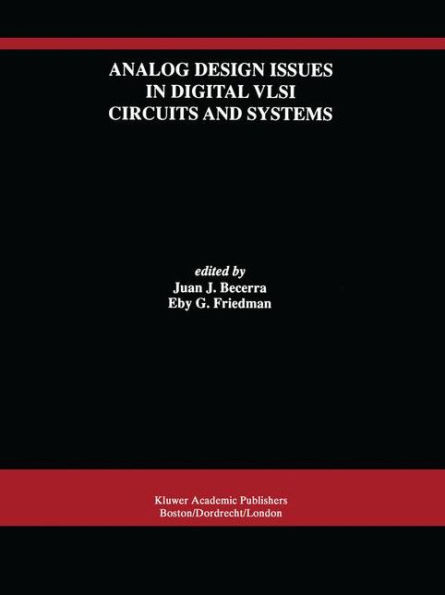 ANALOG DESIGN ISSUES
IN DIGITAL VLSI
CIRCUITS AND SYSTEMS

edited by
Juan J. Becerra
Eby G. Friedman

Kluwer Academic Publishers
Boston/Dordrecht/London